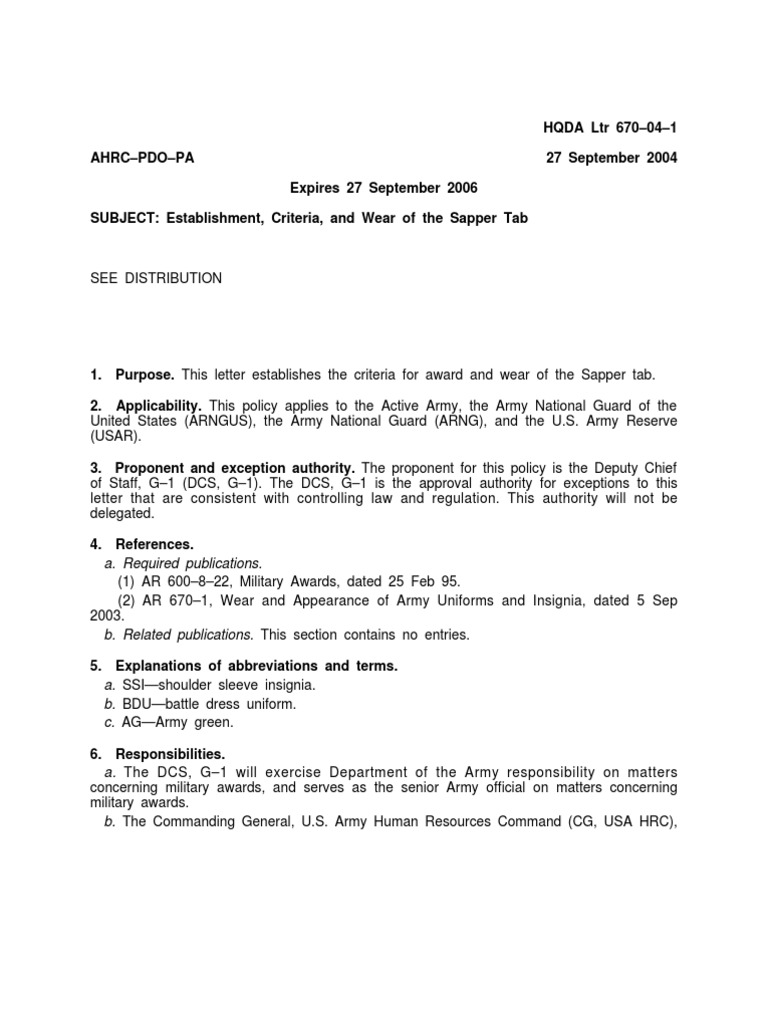 HQDA Ltr 670–04–1

AHRC–PDO–PA

27 September 2004

Expires 27 September 2006

SUBJECT: Establishment, Criteria, and Wear of the Sapper Tab

SEE DISTRIBUTION

1. Purpose. This letter establishes the criteria for award and wear of the Sapper tab.

2. Applicability. This policy applies to the Active Army, the Army National Guard of the United States (ARNGUS), the Army National Guard (ARNG), and the U.S. Army Reserve (USAR).

3. Proponent and exception authority. The proponent for this policy is the Deputy Chief of Staff, G–1 (DCS, G–1). The DCS, G–1 is the approval authority for exceptions to this letter that are consistent with controlling law and regulation. This authority will not be delegated.

4. References.
a. Required publications.
(1) AR 600–8–22, Military Awards, dated 25 Feb 95.
(2) AR 670–1, Wear and Appearance of Army Uniforms and Insignia, dated 5 Sep 2003.
b. Related publications. This section contains no entries.

5. Explanations of abbreviations and terms.
a. SSI—shoulder sleeve insignia.
b. BDU—battle dress uniform.
c. AG—Army green.

6. Responsibilities.
a. The DCS, G–1 will exercise Department of the Army responsibility on matters concerning military awards, and serves as the senior Army official on matters concerning military awards.
b. The Commanding General, U.S. Army Human Resources Command (CG, USA HRC),